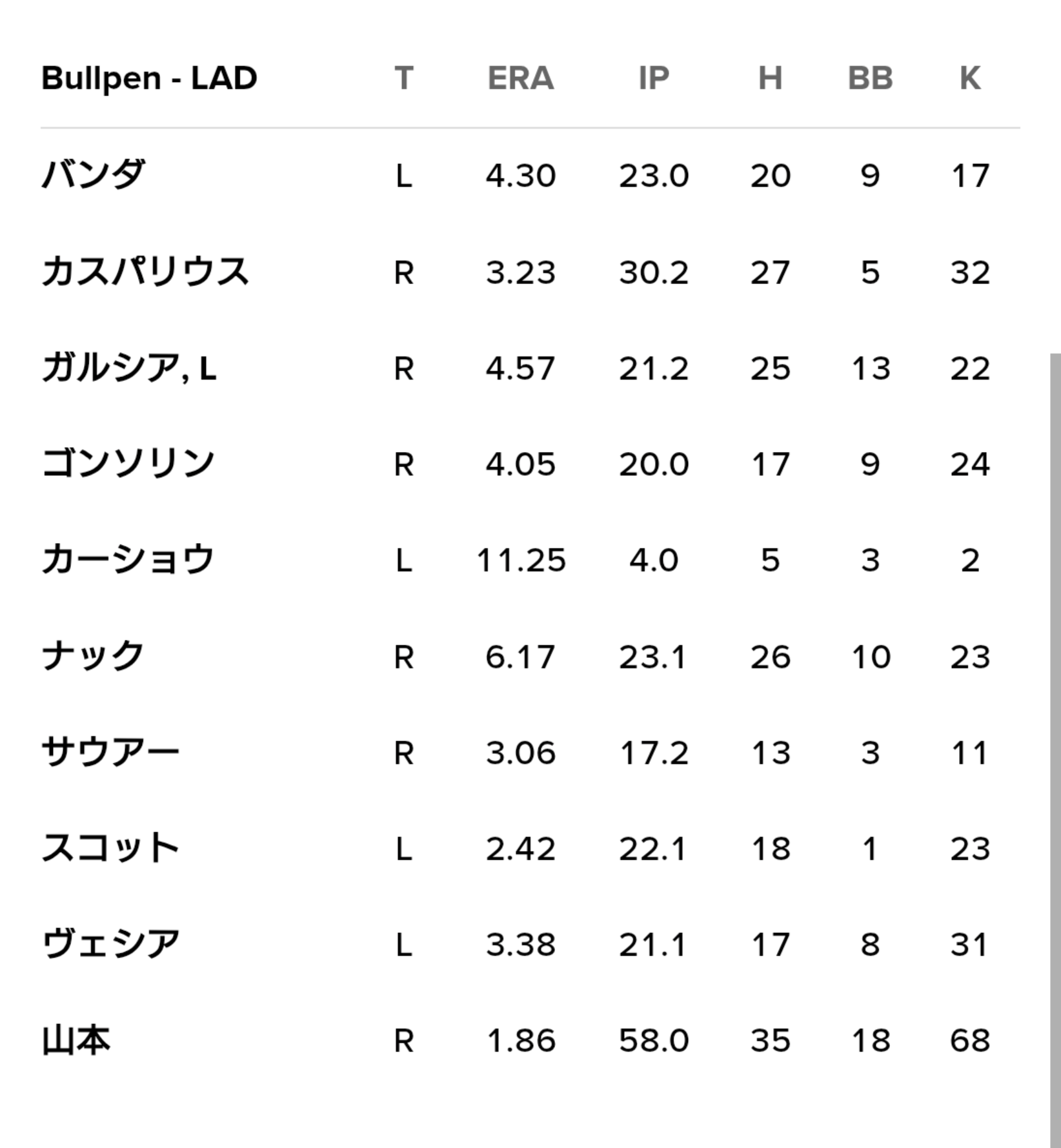 | Bullpen - LAD | T | ERA | IP | H | BB | K |
|---|---|---|---|---|---|---|
| バンダ | L | 4.30 | 23.0 | 20 | 9 | 17 |
| カスパリウス | R | 3.23 | 30.2 | 27 | 5 | 32 |
| ガルシア, L | R | 4.57 | 21.2 | 25 | 13 | 22 |
| ゴンソリン | R | 4.05 | 20.0 | 17 | 9 | 24 |
| カーショウ | L | 11.25 | 4.0 | 5 | 3 | 2 |
| ナック | R | 6.17 | 23.1 | 26 | 10 | 23 |
| サウアー | R | 3.06 | 17.2 | 13 | 3 | 11 |
| スコット | L | 2.42 | 22.1 | 18 | 1 | 23 |
| ヴェシア | L | 3.38 | 21.1 | 17 | 8 | 31 |
| 山本 | R | 1.86 | 58.0 | 35 | 18 | 68 |